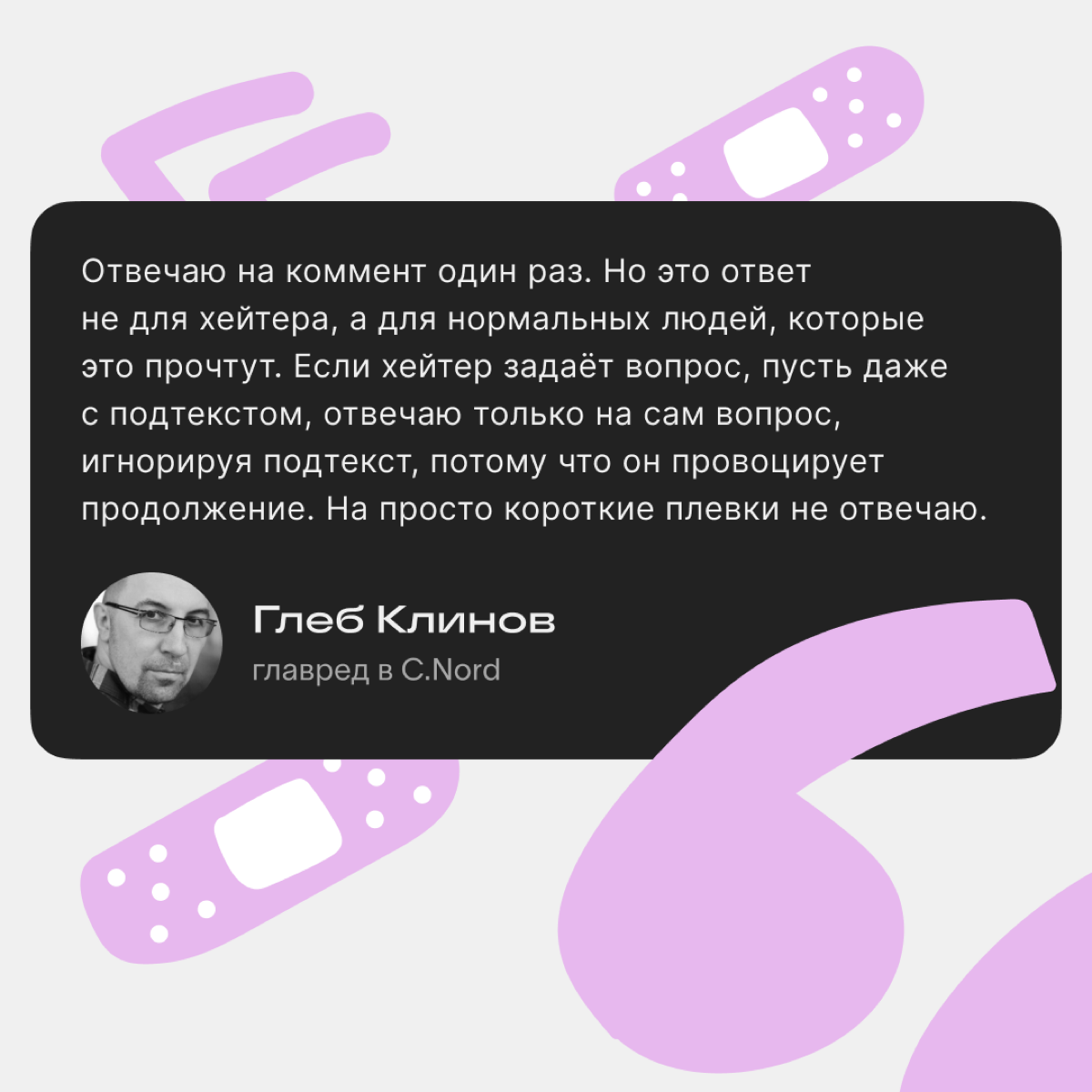 Отвечаю на коммент один раз. Но это ответ не для хейтера, а для нормальных людей, которые это прочтут. Если хейтер задаёт вопрос, пусть даже с подтекстом, отвечаю только на сам вопрос, игнорируя подтекст, потому что он провоцирует продолжение. На просто короткие плевки не отвечаю.

Глеб Клинов
главред в C.Nord